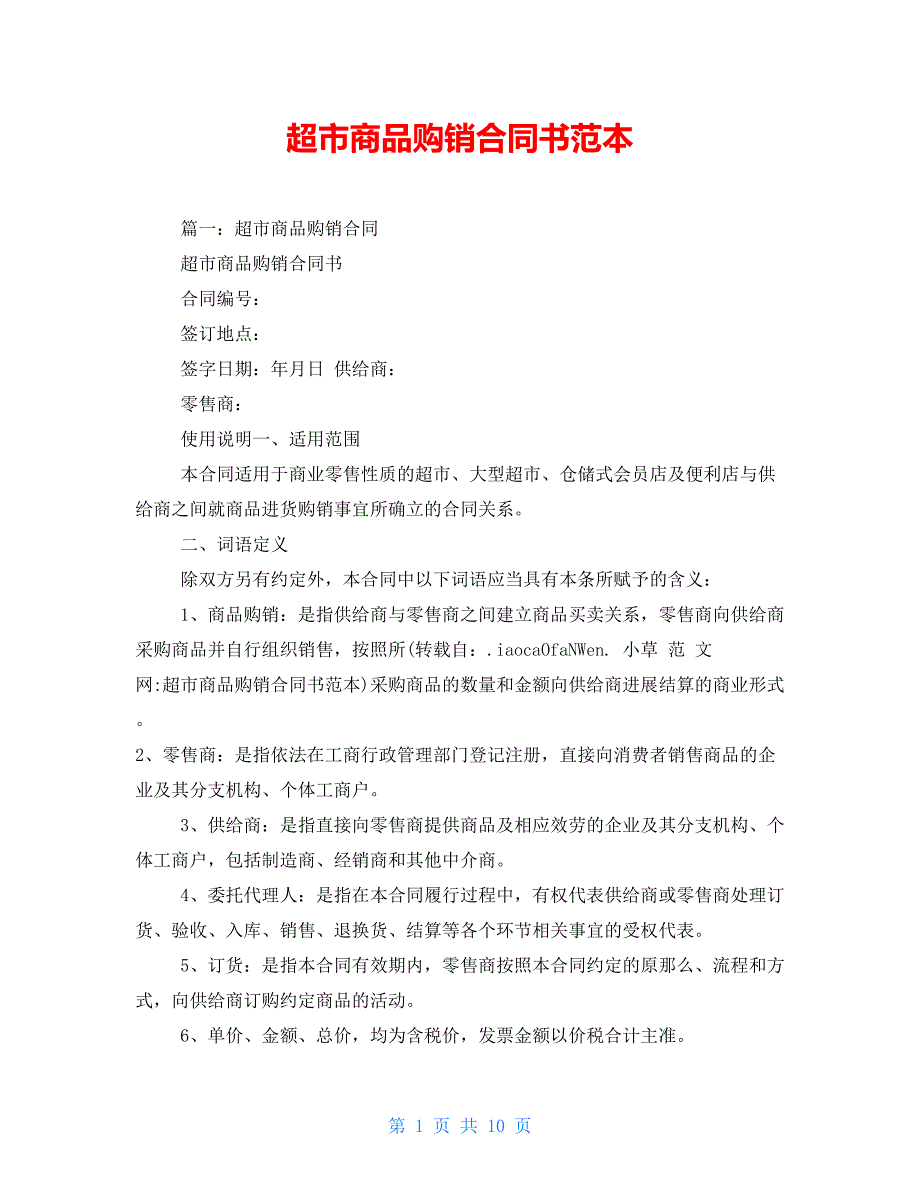 超市商品购销合同书范本

篇一：超市商品购销合同

超市商品购销合同书

合同编号：

签订地点：

签字日期：年月日 供给商：

零售商：

使用说明一、适用范围

本合同适用于商业零售性质的超市、大型超市、仓储式会员店及便利店与供给商之间就商品进货购销事宜所确立的合同关系。

二、词语定义

除双方另有约定外，本合同中以下词语应当具有本条所赋予的含义：

1、商品购销：是指供给商与零售商之间建立商品买卖关系，零售商向供给商采购商品并自行组织销售，按照所(转载自：.iaocaOfaNWen. 小草 范 文 网:超市商品购销合同书范本)采购商品的数量和金额向供给商进展结算的商业形式。

2、零售商：是指依法在工商行政管理部门登记注册，直接向消费者销售商品的企业及其分支机构、个体工商户。

3、供给商：是指直接向零售商提供商品及相应效劳的企业及其分支机构、个体工商户，包括制造商、经销商和其他中介商。

4、委托代理人：是指在本合同履行过程中，有权代表供给商或零售商处理订货、验收、入库、销售、退换货、结算等各个环节相关事宜的受权代表。

5、订货：是指本合同有效期内，零售商按照本合同约定的原那么、流程和方式，向供给商订购约定商品的活动。

6、单价、金额、总价，均为含税价，发票金额以价税合计主准。

第 1 页 共 10 页